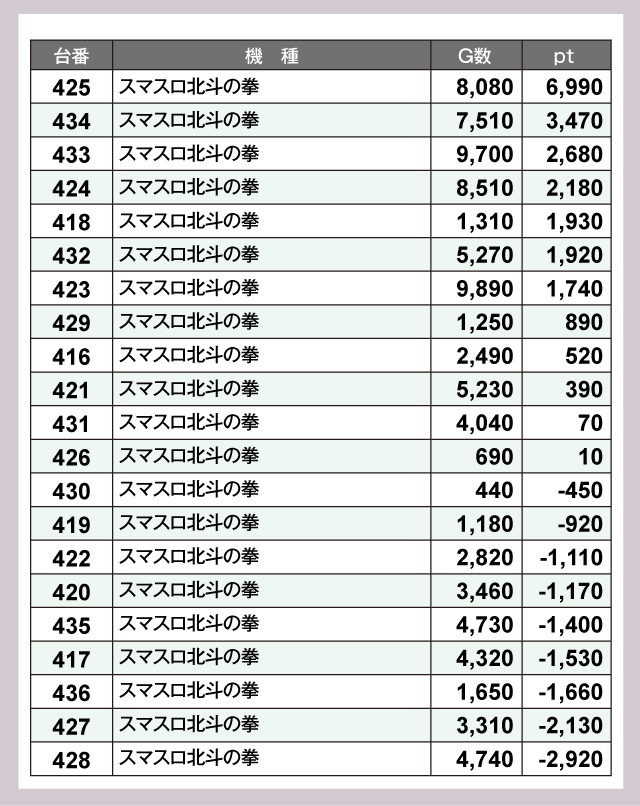 | 台番 | 機　種 | G数 | pt |
|---|---|---|---|
| 425 | スマスロ北斗の拳 | 8,080 | 6,990 |
| 434 | スマスロ北斗の拳 | 7,510 | 3,470 |
| 433 | スマスロ北斗の拳 | 9,700 | 2,680 |
| 424 | スマスロ北斗の拳 | 8,510 | 2,180 |
| 418 | スマスロ北斗の拳 | 1,310 | 1,930 |
| 432 | スマスロ北斗の拳 | 5,270 | 1,920 |
| 423 | スマスロ北斗の拳 | 9,890 | 1,740 |
| 429 | スマスロ北斗の拳 | 1,250 | 890 |
| 416 | スマスロ北斗の拳 | 2,490 | 520 |
| 421 | スマスロ北斗の拳 | 5,230 | 390 |
| 431 | スマスロ北斗の拳 | 4,040 | 70 |
| 426 | スマスロ北斗の拳 | 690 | 10 |
| 430 | スマスロ北斗の拳 | 440 | -450 |
| 419 | スマスロ北斗の拳 | 1,180 | -920 |
| 422 | スマスロ北斗の拳 | 2,820 | -1,110 |
| 420 | スマスロ北斗の拳 | 3,460 | -1,170 |
| 435 | スマスロ北斗の拳 | 4,730 | -1,400 |
| 417 | スマスロ北斗の拳 | 4,320 | -1,530 |
| 436 | スマスロ北斗の拳 | 1,650 | -1,660 |
| 427 | スマスロ北斗の拳 | 3,310 | -2,130 |
| 428 | スマスロ北斗の拳 | 4,740 | -2,920 |